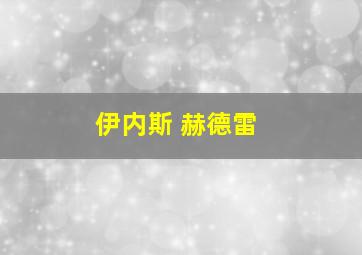 伊内斯 赫德雷